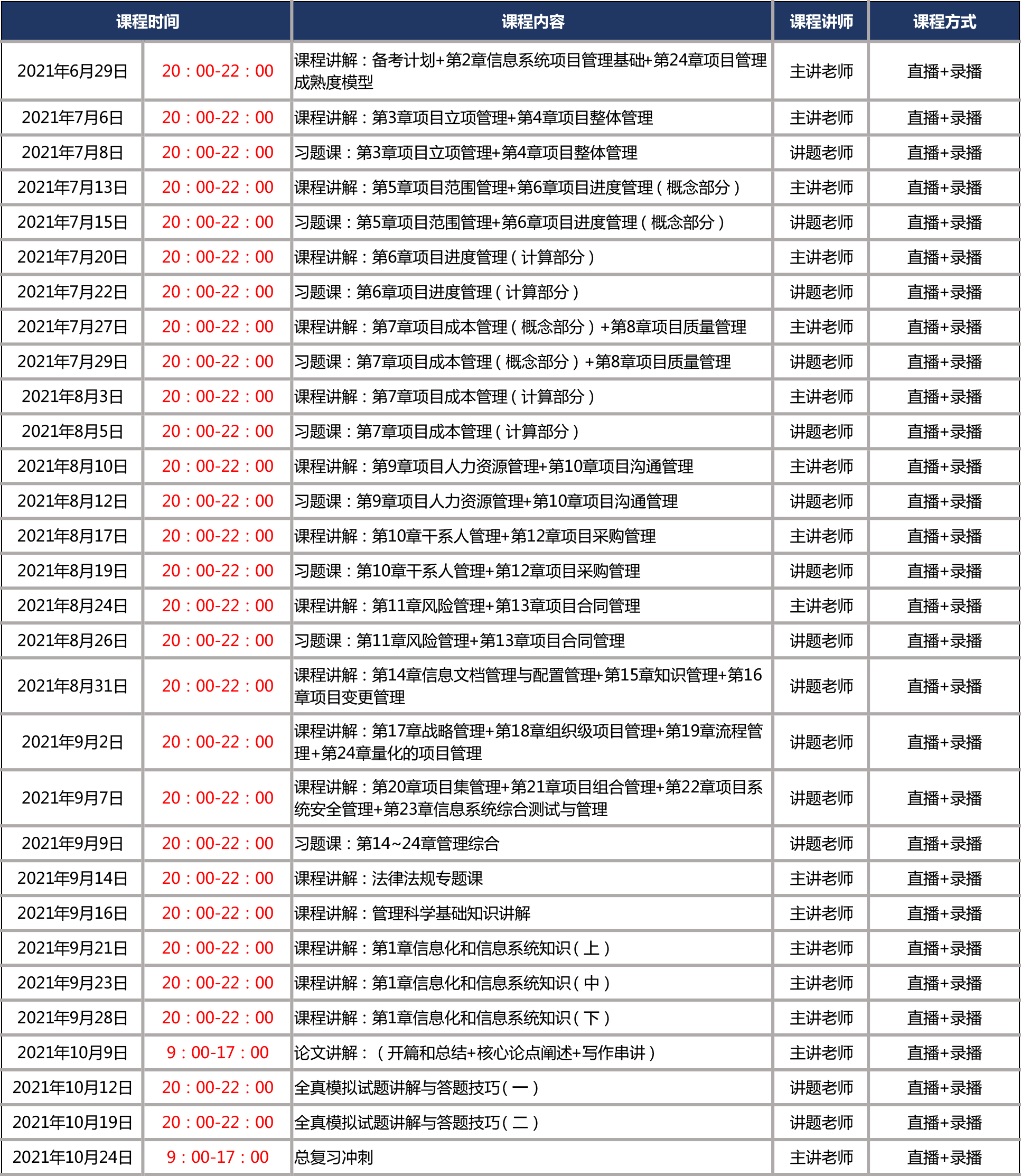 | 课程时间 | | 课程内容 | 课程讲师 | 课程方式 |
|---|---|---|---|---|
| 2021年6月29日 | 20：00-22：00 | 课程讲解：备考计划+第2章信息系统项目管理基础+第24章项目管理成熟度模型 | 主讲老师 | 直播+录播 |
| 2021年7月6日 | 20：00-22：00 | 课程讲解：第3章项目立项管理+第4章项目整体管理 | 主讲老师 | 直播+录播 |
| 2021年7月8日 | 20：00-22：00 | 习题课：第3章项目立项管理+第4章项目整体管理 | 讲题老师 | 直播+录播 |
| 2021年7月13日 | 20：00-22：00 | 课程讲解：第5章项目范围管理+第6章项目进度管理（概念部分） | 主讲老师 | 直播+录播 |
| 2021年7月15日 | 20：00-22：00 | 习题课：第5章项目范围管理+第6章项目进度管理（概念部分） | 讲题老师 | 直播+录播 |
| 2021年7月20日 | 20：00-22：00 | 课程讲解：第6章项目进度管理（计算部分） | 主讲老师 | 直播+录播 |
| 2021年7月22日 | 20：00-22：00 | 习题课：第6章项目进度管理（计算部分） | 讲题老师 | 直播+录播 |
| 2021年7月27日 | 20：00-22：00 | 课程讲解：第7章项目成本管理（概念部分）+第8章项目质量管理 | 主讲老师 | 直播+录播 |
| 2021年7月29日 | 20：00-22：00 | 习题课：第7章项目成本管理（概念部分）+第8章项目质量管理 | 讲题老师 | 直播+录播 |
| 2021年8月3日 | 20：00-22：00 | 课程讲解：第7章项目成本管理（计算部分） | 主讲老师 | 直播+录播 |
| 2021年8月5日 | 20：00-22：00 | 习题课：第7章项目成本管理（计算部分） | 讲题老师 | 直播+录播 |
| 2021年8月10日 | 20：00-22：00 | 课程讲解：第9章项目人力资源管理+第10章项目沟通管理 | 主讲老师 | 直播+录播 |
| 2021年8月12日 | 20：00-22：00 | 习题课：第9章项目人力资源管理+第10章项目沟通管理 | 讲题老师 | 直播+录播 |
| 2021年8月17日 | 20：00-22：00 | 课程讲解：第10章干系人管理+第12章项目采购管理 | 主讲老师 | 直播+录播 |
| 2021年8月19日 | 20：00-22：00 | 习题课：第10章干系人管理+第12章项目采购管理 | 讲题老师 | 直播+录播 |
| 2021年8月24日 | 20：00-22：00 | 课程讲解：第11章风险管理+第13章项目合同管理 | 主讲老师 | 直播+录播 |
| 2021年8月26日 | 20：00-22：00 | 习题课：第11章风险管理+第13章项目合同管理 | 讲题老师 | 直播+录播 |
| 2021年8月31日 | 20：00-22：00 | 课程讲解：第14章信息文档管理与配置管理+第15章知识管理+第16章项目变更管理 | 讲题老师 | 直播+录播 |
| 2021年9月2日 | 20：00-22：00 | 课程讲解：第17章战略管理+第18章组织级项目管理+第19章流程管理+第24章量化的项目管理 | 讲题老师 | 直播+录播 |
| 2021年9月7日 | 20：00-22：00 | 课程讲解：第20章项目集管理+第21章项目组合管理+第22章项目系统安全管理+第23章信息系统综合测试与管理 | 讲题老师 | 直播+录播 |
| 2021年9月9日 | 20：00-22：00 | 习题课：第14~24章管理综合 | 讲题老师 | 直播+录播 |
| 2021年9月14日 | 20：00-22：00 | 课程讲解：法律法规专题课 | 主讲老师 | 直播+录播 |
| 2021年9月16日 | 20：00-22：00 | 课程讲解：管理科学基础知识讲解 | 主讲老师 | 直播+录播 |
| 2021年9月21日 | 20：00-22：00 | 课程讲解：第1章信息化和信息系统知识（上） | 主讲老师 | 直播+录播 |
| 2021年9月23日 | 20：00-22：00 | 课程讲解：第1章信息化和信息系统知识（中） | 主讲老师 | 直播+录播 |
| 2021年9月28日 | 20：00-22：00 | 课程讲解：第1章信息化和信息系统知识（下） | 主讲老师 | 直播+录播 |
| 2021年10月9日 | 9：00-17：00 | 论文讲解：（开篇和总结+核心论点阐述+写作串讲） | 主讲老师 | 直播+录播 |
| 2021年10月12日 | 20：00-22：00 | 全真模拟试题讲解与答题技巧（一） | 讲题老师 | 直播+录播 |
| 2021年10月19日 | 20：00-22：00 | 全真模拟试题讲解与答题技巧（二） | 讲题老师 | 直播+录播 |
| 2021年10月24日 | 9：00-17：00 | 总复习冲刺 | 主讲老师 | 直播+录播 |